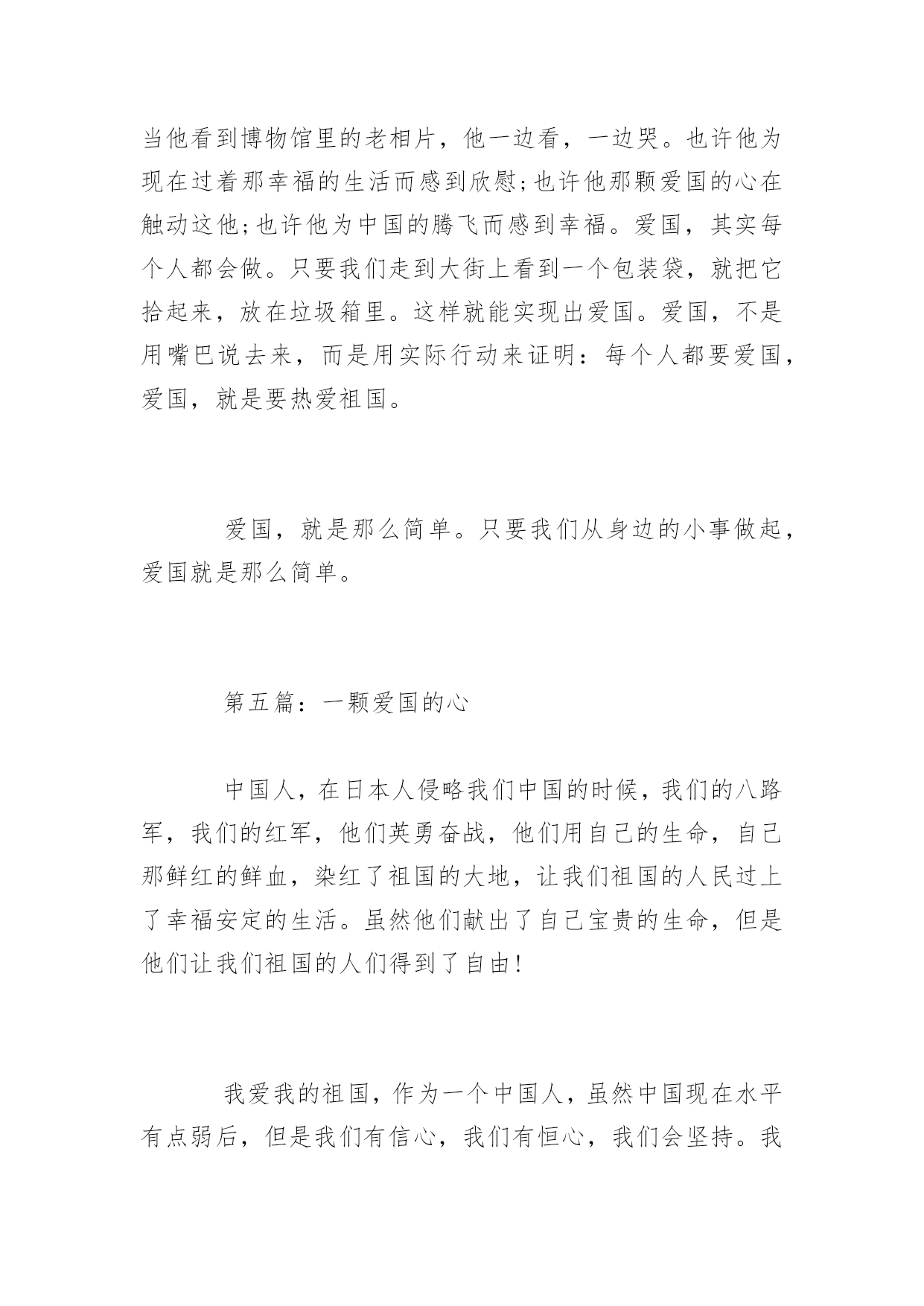 当他看到博物馆里的老相片，他一边看，一边哭。也许他为现在过着那幸福的生活而感到欣慰;也许他那颗爱国的心在触动这他;也许他为中国的腾飞而感到幸福。爱国，其实每个人都会做。只要我们走到大街上看到一个包装袋，就把它拾起来，放在垃圾箱里。这样就能实现出爱国。爱国，不是用嘴巴说去来，而是用实际行动来证明：每个人都要爱国，爱国，就是要热爱祖国。

爱国，就是那么简单。只要我们从身边的小事做起，爱国就是那么简单。

第五篇：一颗爱国的心

中国人，在日本人侵略我们中国的时候，我们的八路军，我们的红军，他们英勇奋战，他们用自己的生命，自己那鲜红的鲜血，染红了祖国的大地，让我们祖国的人民过上了幸福安定的生活。虽然他们献出了自己宝贵的生命，但是他们让我们祖国的人们得到了自由!

我爱我的祖国，作为一个中国人，虽然中国现在水平有点弱后，但是我们有信心，我们有恒心，我们会坚持。我